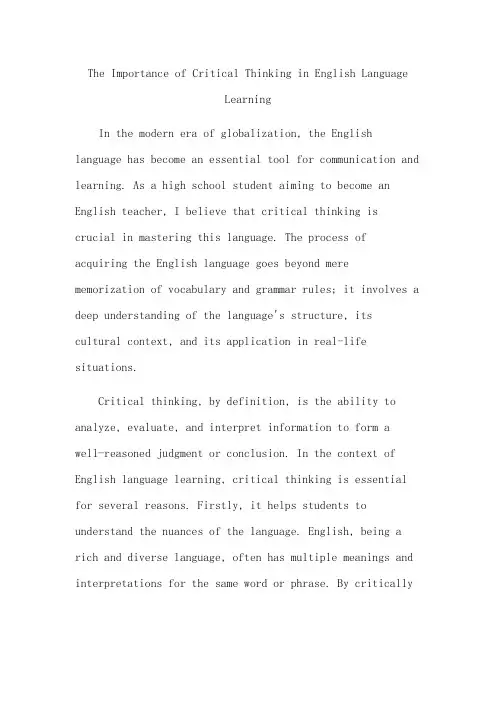 The Importance of Critical Thinking in English Language Learning

In the modern era of globalization, the English language has become an essential tool for communication and learning. As a high school student aiming to become an English teacher, I believe that critical thinking is crucial in mastering this language. The process of acquiring the English language goes beyond mere memorization of vocabulary and grammar rules; it involves a deep understanding of the language's structure, its cultural context, and its application in real-life situations.

Critical thinking, by definition, is the ability to analyze, evaluate, and interpret information to form a well-reasoned judgment or conclusion. In the context of English language learning, critical thinking is essential for several reasons. Firstly, it helps students to understand the nuances of the language. English, being a rich and diverse language, often has multiple meanings and interpretations for the same word or phrase. By critically